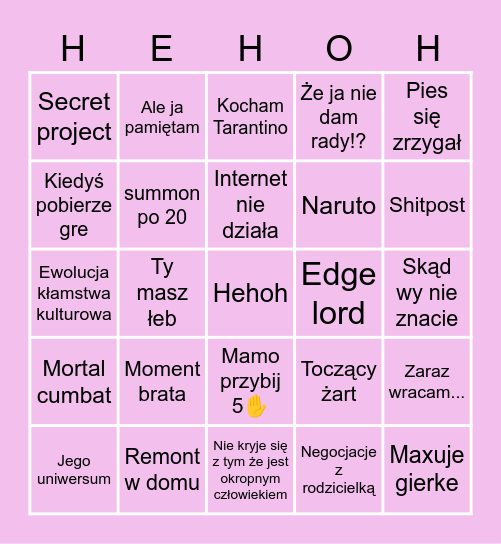 | H | E | H | O | H |
|---|---|---|---|---|
| Secret project | Ale ja pamiętam | Kocham Tarantino | Że ja nie dam rady!? | Pies się zrzygał |
| Kiedyś pobierze gre | summon po 20 | Internet nie działa | Naruto | Shitpost |
| Ewolucja kłamstwa kulturowa | Ty masz łeb | Hehoh | Edge lord | Skąd wy nie znacie |
| Mortal cumbat | Moment brata | Mamo przybij 5✋ | Toczący żart | Zaraz wracam... |
| Jego uniwersum | Remont w domu | Nie kryje się z tym że jest okropnym człowiekiem | Negocjacje z rodzicielką | Maxuje gierke |